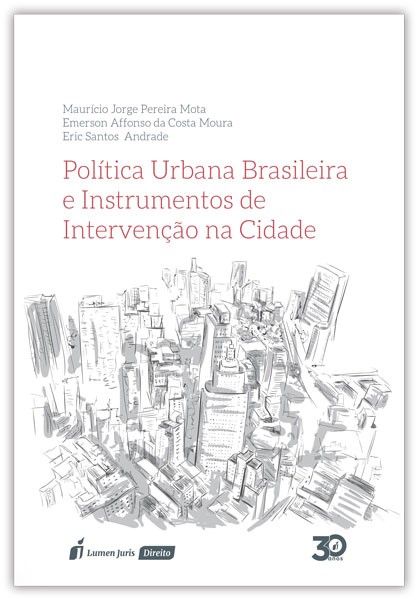 Maurício Jorge Pereira Mota
Emerson Affonso da Costa Moura
Eric Santos Andrade

Política Urbana Brasileira e Instrumentos de Intervenção na Cidade

Lumen Juris Direito

30 anos